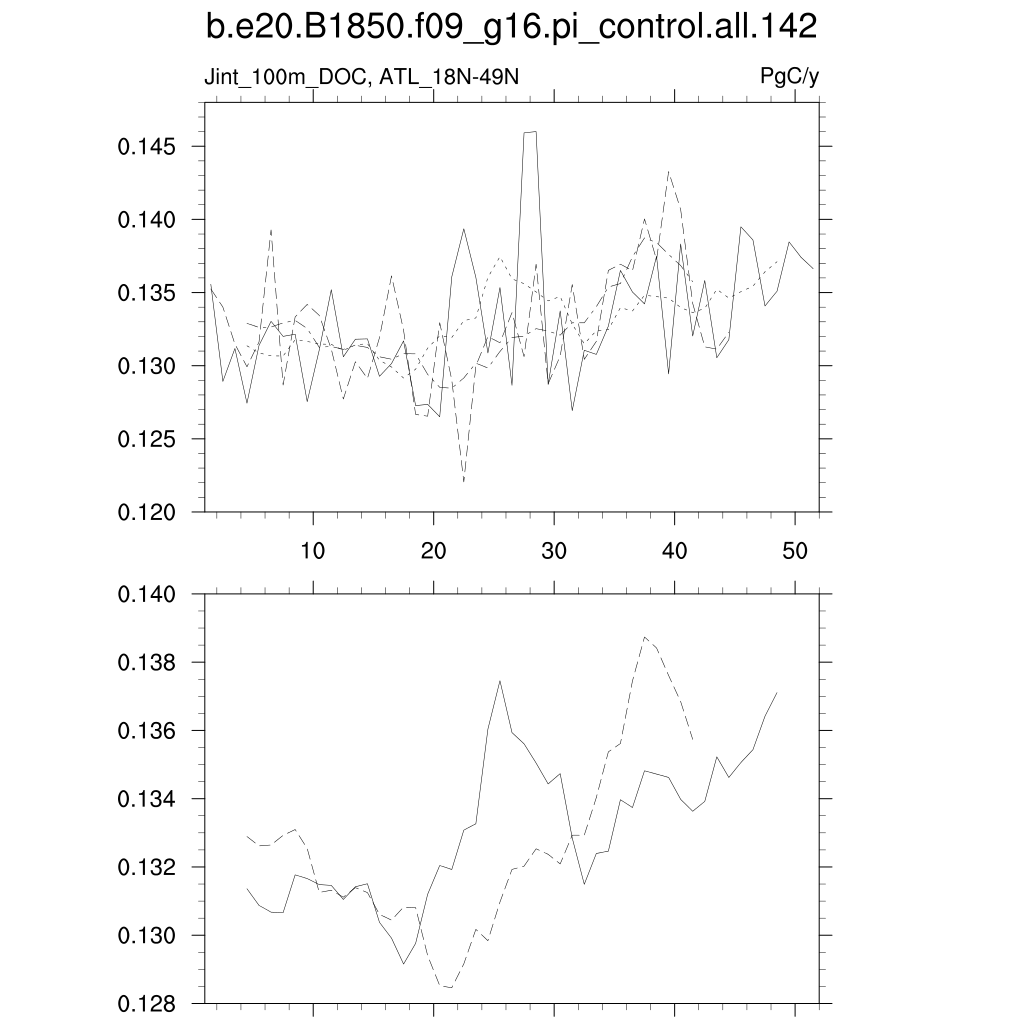 b.e20.B1850.f09_g16.pi_control.all.142

Jint_100m_DOC, ATL_18N-49N

PgC/y

0.145
0.140
0.135
0.130
0.125
0.120

10
20
30
40
50

0.140
0.138
0.136
0.134
0.132
0.130
0.128